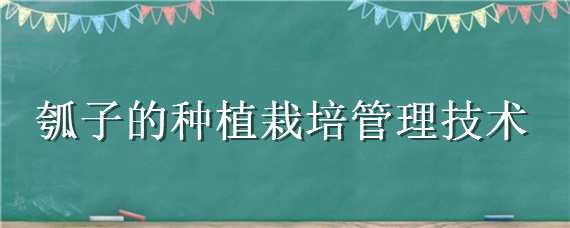 瓠子的种植栽培管理技术